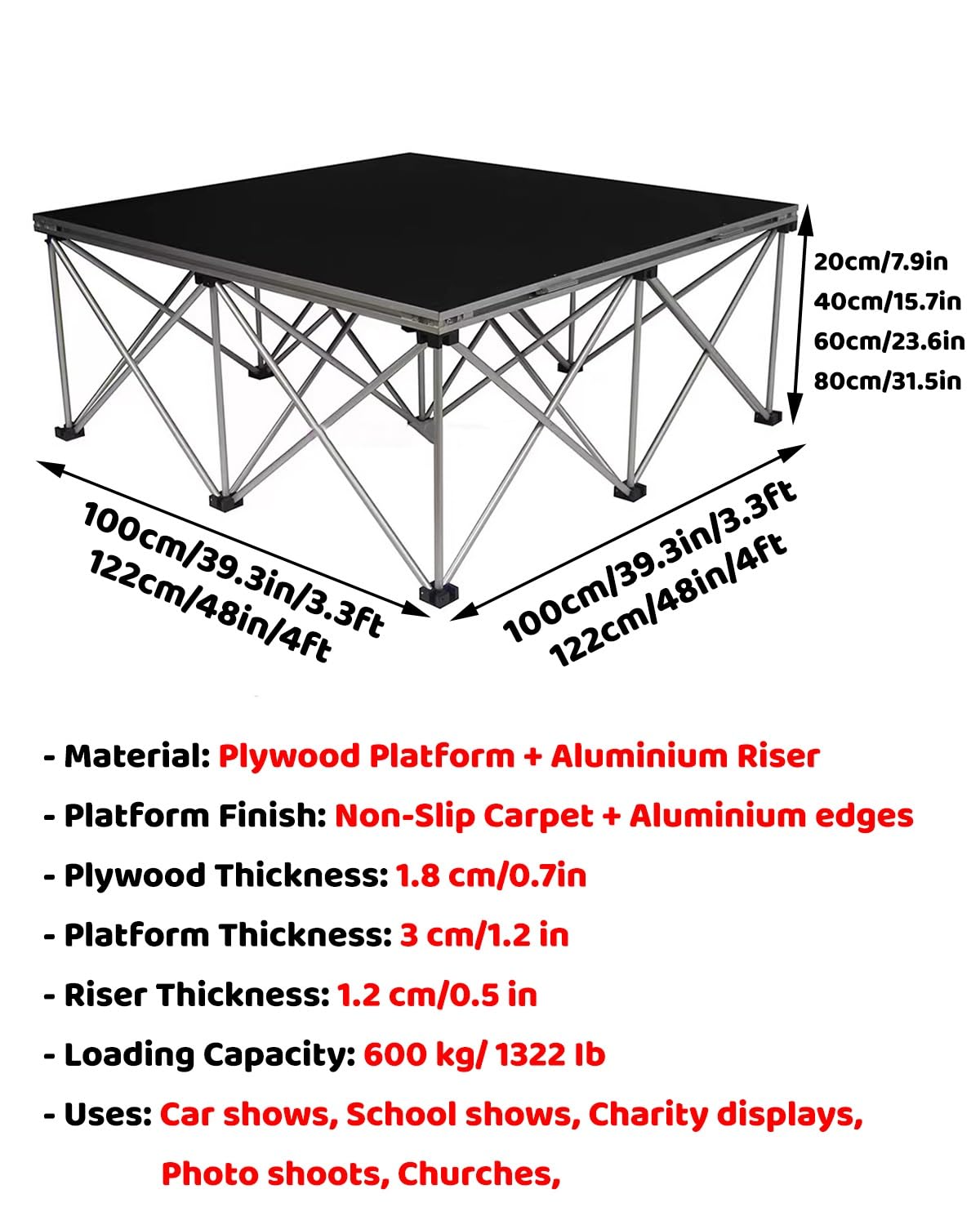 20cm/7.9in
40cm/15.7in
60cm/23.6in
80cm/31.5in

100cm/39.3in/3.3ft
122cm/48in/4ft

100cm/39.3in/3.3ft
122cm/48in/4ft

- Material: Plywood Platform + Aluminium Riser

- Platform Finish: Non-Slip Carpet + Aluminium edges

- Plywood Thickness: 1.8 cm/0.7in

- Platform Thickness: 3 cm/1.2 in

- Riser Thickness: 1.2 cm/0.5 in

- Loading Capacity: 600 kg/ 1322 Ib

- Uses: Car shows, School shows, Charity displays, Photo shoots, Churches,